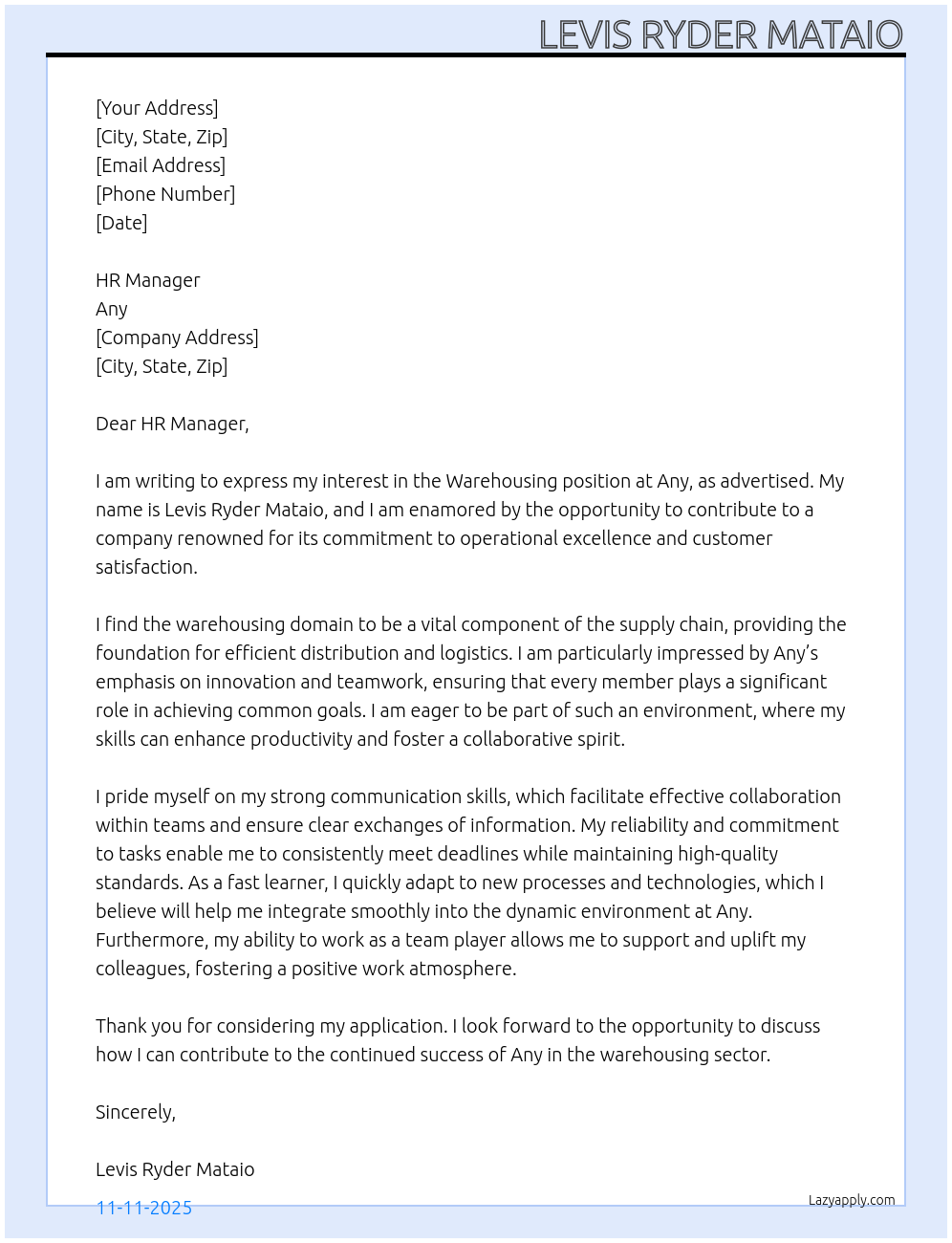 LEVIS RYDER MATAIO

[Your Address]
[City, State, Zip]
[Email Address]
[Phone Number]
[Date]

HR Manager
Any
[Company Address]
[City, State, Zip]

Dear HR Manager,

I am writing to express my interest in the Warehousing position at Any, as advertised. My name is Levis Ryder Mataio, and I am enamored by the opportunity to contribute to a company renowned for its commitment to operational excellence and customer satisfaction.

I find the warehousing domain to be a vital component of the supply chain, providing the foundation for efficient distribution and logistics. I am particularly impressed by Any's emphasis on innovation and teamwork, ensuring that every member plays a significant role in achieving common goals. I am eager to be part of such an environment, where my skills can enhance productivity and foster a collaborative spirit.

I pride myself on my strong communication skills, which facilitate effective collaboration within teams and ensure clear exchanges of information. My reliability and commitment to tasks enable me to consistently meet deadlines while maintaining high-quality standards. As a fast learner, I quickly adapt to new processes and technologies, which I believe will help me integrate smoothly into the dynamic environment at Any. Furthermore, my ability to work as a team player allows me to support and uplift my colleagues, fostering a positive work atmosphere.

Thank you for considering my application. I look forward to the opportunity to discuss how I can contribute to the continued success of Any in the warehousing sector.

Sincerely,

Levis Ryder Mataio

11-11-2025

Lazyapply.com